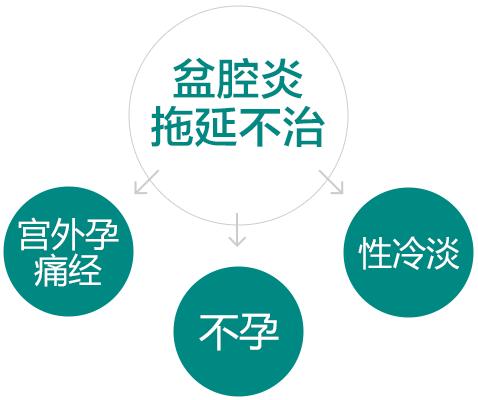 盆腔炎
拖延不治

宫外孕
痛经

不孕

性冷淡